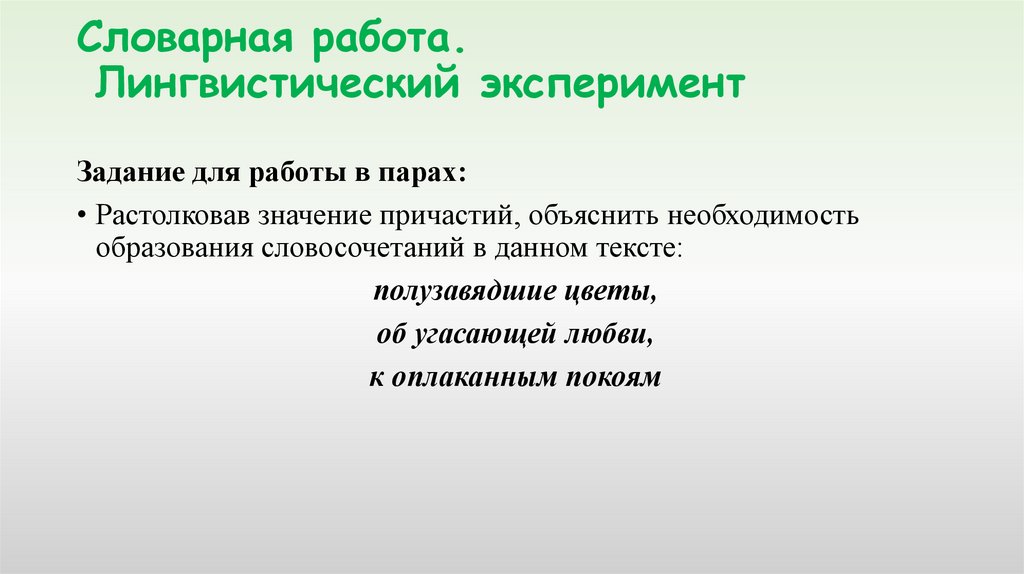 Словарная работа.
Лингвистический эксперимент

Задание для работы в парах:

• Растолковав значение причастий, объяснить необходимость образования словосочетаний в данном тексте:

полузавядшие цветы,
об угасающей любви,
к оплаканным покоям